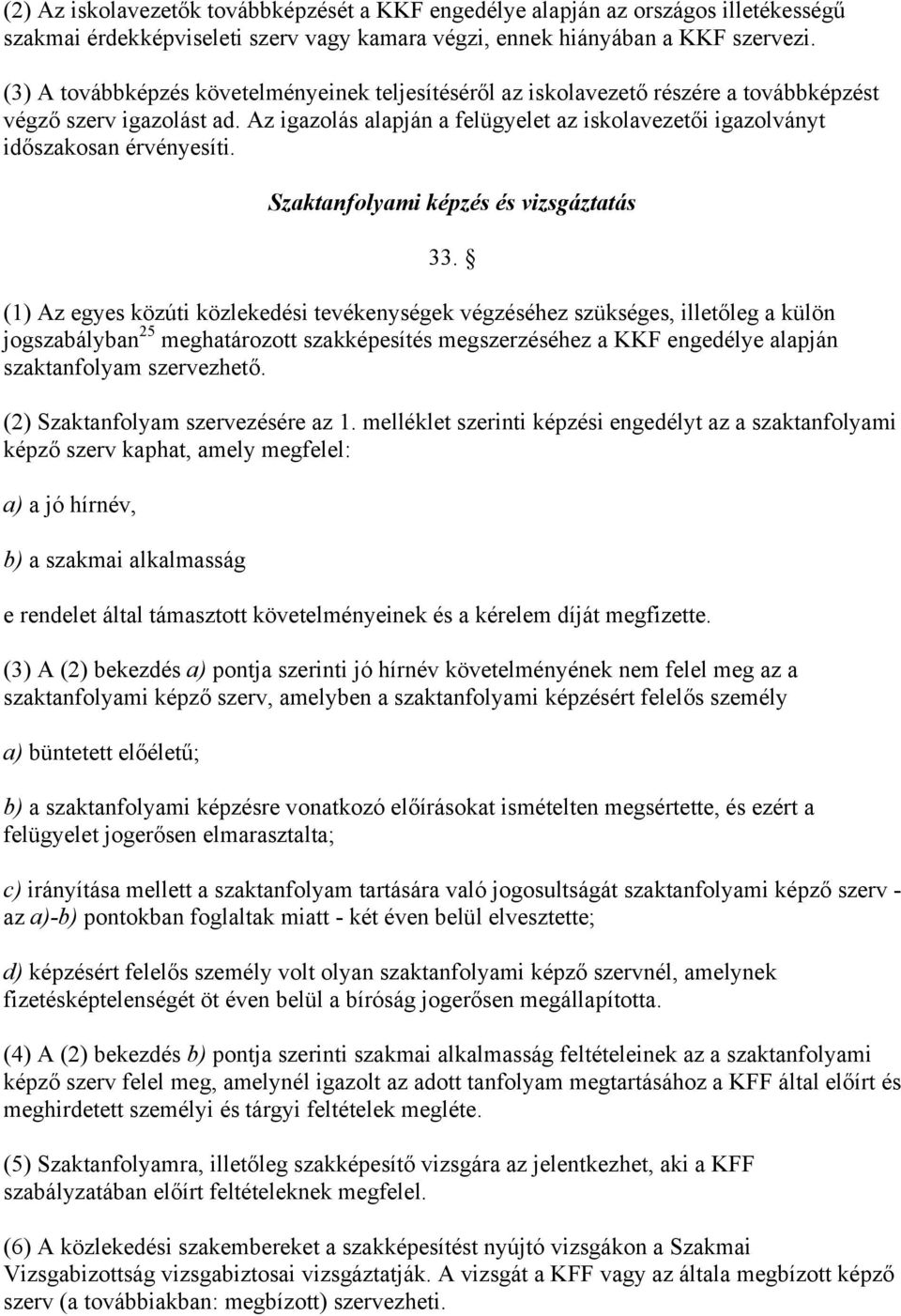 (2) Az iskolavezetők továbbképzését a KKF engedélye alapján az országos illetékességű szakmai érdekképviseleti szerv vagy kamara végzi, ennek hiányában a KKF szervezi.

(3) A továbbképzés követelményeinek teljesítéséről az iskolavezető részére a továbbképzést végző szerv igazolást ad. Az igazolás alapján a felügyelet az iskolavezetői igazolványt időszakosan érvényesíti.

Szaktanfolyami képzés és vizsgáztatás

33. §

(1) Az egyes közúti közlekedési tevékenységek végzéséhez szükséges, illetőleg a külön jogszabályban$^{25}$ meghatározott szakképesítés megszerzéséhez a KKF engedélye alapján szaktanfolyam szervezhető.

(2) Szaktanfolyam szervezésére az 1. melléklet szerinti képzési engedélyt az a szaktanfolyami képző szerv kaphat, amely megfelel:

a) a jó hírnév,

b) a szakmai alkalmasság

e rendelet által támasztott követelményeinek és a kérelem díját megfizette.

(3) A (2) bekezdés a) pontja szerinti jó hírnév követelményének nem felel meg az a szaktanfolyami képző szerv, amelyben a szaktanfolyami képzésért felelős személy

a) büntetett előéletű;

b) a szaktanfolyami képzésre vonatkozó előírásokat ismételten megsértette, és ezért a felügyelet jogerősen elmarasztalta;

c) irányítása mellett a szaktanfolyam tartására való jogosultságát szaktanfolyami képző szerv - az a)-b) pontokban foglaltak miatt - két éven belül elvesztette;

d) képzésért felelős személy volt olyan szaktanfolyami képző szervnél, amelynek fizetésképtelenségét öt éven belül a bíróság jogerősen megállapította.

(4) A (2) bekezdés b) pontja szerinti szakmai alkalmasság feltételeinek az a szaktanfolyami képző szerv felel meg, amelynél igazolt az adott tanfolyam megtartásához a KFF által előírt és meghirdetett személyi és tárgyi feltételek megléte.

(5) Szaktanfolyamra, illetőleg szakképesítő vizsgára az jelentkezhet, aki a KFF szabályzatában előírt feltételeknek megfelel.

(6) A közlekedési szakembereket a szakképesítést nyújtó vizsgákon a Szakmai Vizsgabizottság vizsgabiztosai vizsgáztatják. A vizsgát a KFF vagy az általa megbízott képző szerv (a továbbiakban: megbízott) szervezheti.